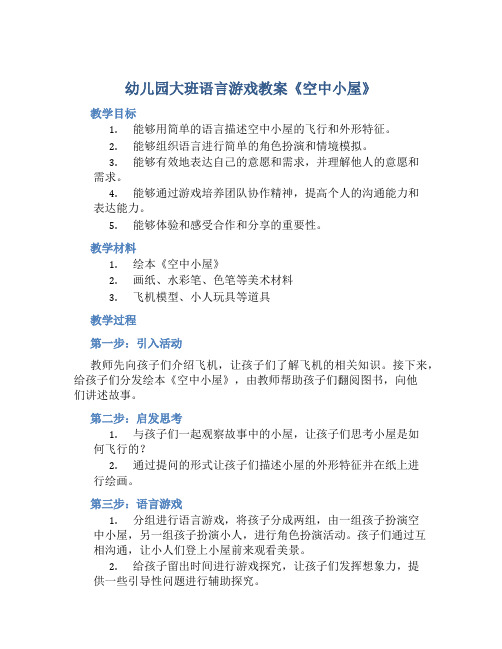 幼儿园大班语言游戏教案《空中小屋》

教学目标

1. 能够用简单的语言描述空中小屋的飞行和外形特征。

2. 能够组织语言进行简单的角色扮演和情境模拟。

3. 能够有效地表达自己的意愿和需求，并理解他人的意愿和需求。

4. 能够通过游戏培养团队协作精神，提高个人的沟通能力和表达能力。

5. 能够体验和感受合作和分享的重要性。

教学材料

1. 绘本《空中小屋》

2. 画纸、水彩笔、色笔等美术材料

3. 飞机模型、小人玩具等道具

教学过程

第一步：引入活动

教师先向孩子们介绍飞机，让孩子们了解飞机的相关知识。接下来，给孩子们分发绘本《空中小屋》，由教师帮助孩子们翻阅图书，向他们讲述故事。

第二步：启发思考

1. 与孩子们一起观察故事中的小屋，让孩子们思考小屋是如何飞行的？

2. 通过提问的形式让孩子们描述小屋的外形特征并在纸上进行绘画。

第三步：语言游戏

1. 分组进行语言游戏，将孩子分成两组，由一组孩子扮演空中小屋，另一组孩子扮演小人，进行角色扮演活动。孩子们通过互相沟通，让小人们登上小屋前来观看美景。

2. 给孩子留出时间进行游戏探究，让孩子们发挥想象力，提供一些引导性问题进行辅助探究。